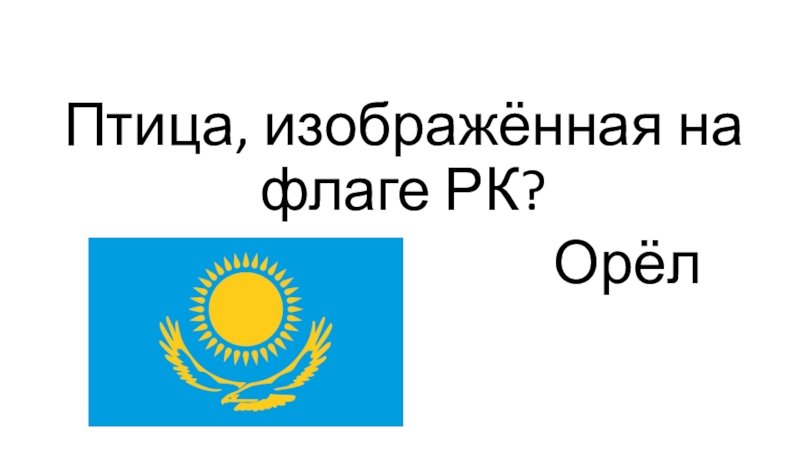 Птица, изображённая на флаге РК?

Орёл